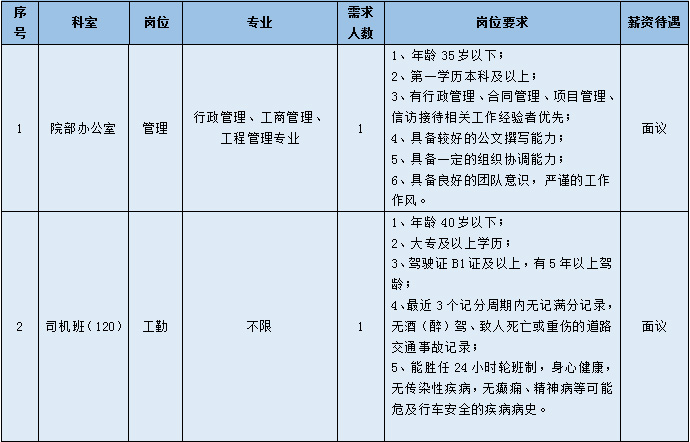 | 序号 | 科室 | 岗位 | 专业 | 需求人数 | 岗位要求 | 薪资待遇 |
|---|---|---|---|---|---|---|
| 1 | 院部办公室 | 管理 | 行政管理、工商管理、工程管理专业 | 1 | 1、年龄 35 岁以下；<br>2、第一学历本科及以上；<br>3、有行政管理、合同管理、项目管理、信访接待相关工作经验者优先；<br>4、具备较好的公文撰写能力；<br>5、具备一定的组织协调能力；<br>6、具备良好的团队意识，严谨的工作作风。 | 面议 |
| 2 | 司机班（120） | 工勤 | 不限 | 1 | 1、年龄 40 岁以下；<br>2、大专及以上学历；<br>3、驾驶证 B1 证及以上，有 5 年以上驾龄；<br>4、最近 3 个记分周期内无记满分记录，无酒（醉）驾、致人死亡或重伤的道路交通事故记录；<br>5、能胜任 24 小时轮班制，身心健康，无传染性疾病，无癫痫、精神病等可能危及行车安全的疾病病史。 | 面议 |